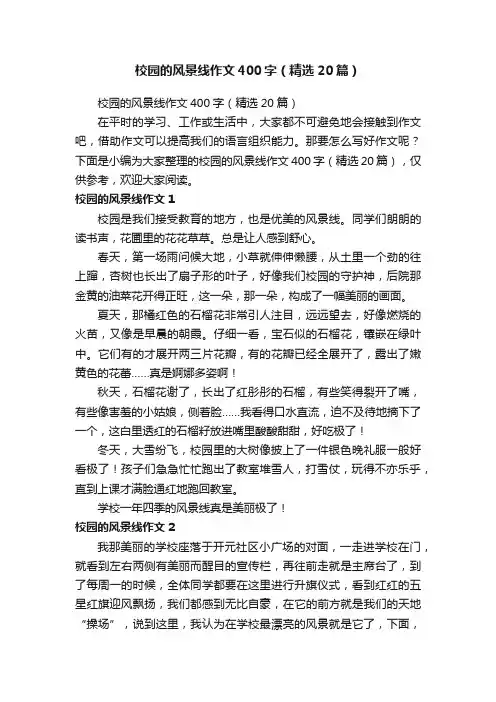 校园的风景线作文400字（精选20篇）

校园的风景线作文400字（精选20篇）

在平时的学习、工作或生活中，大家都不可避免地会接触到作文吧，借助作文可以提高我们的语言组织能力。那要怎么写好作文呢？下面是小编为大家整理的校园的风景线作文400字（精选20篇），仅供参考，欢迎大家阅读。

校园的风景线作文1

校园是我们接受教育的地方，也是优美的风景线。同学们朗朗的读书声，花圃里的花花草草。总是让人感到舒心。

春天，第一场雨问候大地，小草就伸伸懒腰，从土里一个劲的往上蹿，杏树也长出了扇子形的叶子，好像我们校园的守护神，后院那金黄的油菜花开得正旺，这一朵，那一朵，构成了一幅美丽的画面。

夏天，那橘红色的石榴花非常引人注目，远远望去，好像燃烧的火苗，又像是早晨的朝霞。仔细一看，宝石似的石榴花，镶嵌在绿叶中。它们有的才展开两三片花瓣，有的花瓣已经全展开了，露出了嫩黄色的花蕾……真是婀娜多姿啊！

秋天，石榴花谢了，长出了红彤彤的石榴，有些笑得裂开了嘴，有些像害羞的小姑娘，侧着脸……我看得口水直流，迫不及待地摘下了一个，这白里透红的石榴籽放进嘴里酸酸甜甜，好吃极了！

冬天，大雪纷飞，校园里的大树像披上了一件银色晚礼服一般好看极了！孩子们急急忙忙跑出了教室堆雪人，打雪仗，玩得不亦乐乎，直到上课才满脸通红地跑回教室。

学校一年四季的风景线真是美丽极了！

校园的风景线作文2

我那美丽的学校座落于开元社区小广场的对面，一走进学校在门，就看到左右两侧有美丽而醒目的宣传栏，再往前走就是主席台了，到了每周一的时候，全体同学都要在这里进行升旗仪式，看到红红的五星红旗迎风飘扬，我们都感到无比自豪，在它的前方就是我们的天地“操场”，说到这里，我认为在学校最漂亮的风景就是它了，下面，